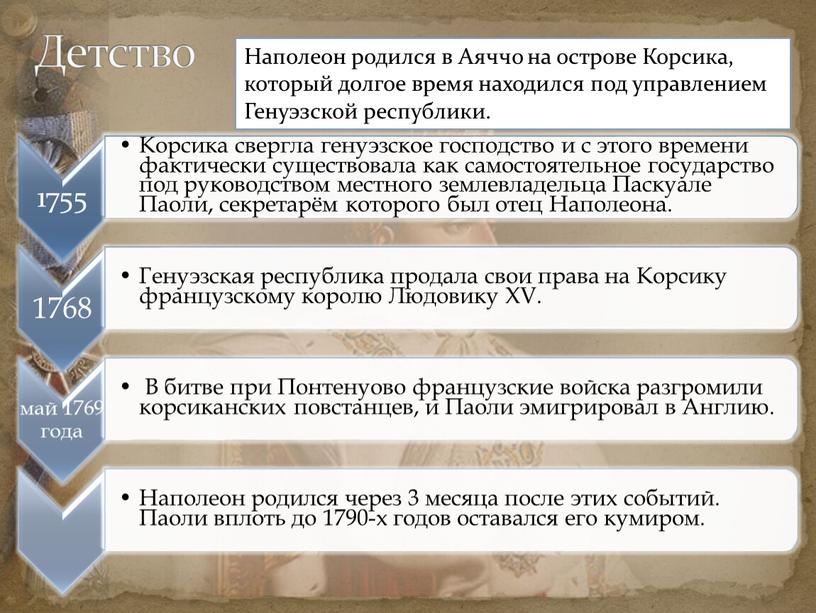 Детство

Наполеон родился в Аяччо на острове Корсика, который долгое время находился под управлением Генуэзской республики.

1755

• Корсика свергла генуэзское господство и с этого времени фактически существовала как самостоятельное государство под руководством местного землевладельца Паскуале Паоли, секретарём которого был отец Наполеона.

1768

• Генуэзская республика продала свои права на Корсику французскому королю Людовику XV.

май 1769 года

• В битве при Понтенуово французские войска разгромили корсиканских повстанцев, и Паоли эмигрировал в Англию.

• Наполеон родился через 3 месяца после этих событий. Паоли вплоть до 1790-х годов оставался его кумиром.